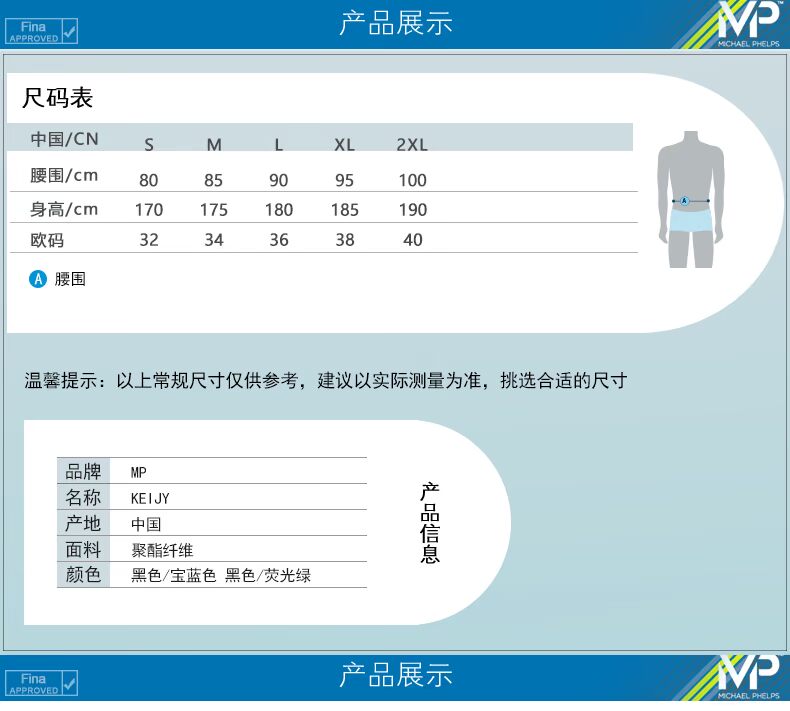 Fina APPROVED

产品展示

MP MICHAEL PHELPS

尺码表

| 中国/CN | S | M | L | XL | 2XL |
|---|---|---|---|---|---|
| 腰围/cm | 80 | 85 | 90 | 95 | 100 |
| 身高/cm | 170 | 175 | 180 | 185 | 190 |
| 欧码 | 32 | 34 | 36 | 38 | 40 |

A 腰围

A

温馨提示：以上常规尺寸仅供参考，建议以实际测量为准，挑选合适的尺寸

| 品牌 | MP |
|---|---|
| 名称 | KEIJY |
| 产地 | 中国 |
| 面料 | 聚酯纤维 |
| 颜色 | 黑色/宝蓝色 黑色/荧光绿 |

产品信息

Fina APPROVED

产品展示

MP MICHAEL PHELPS